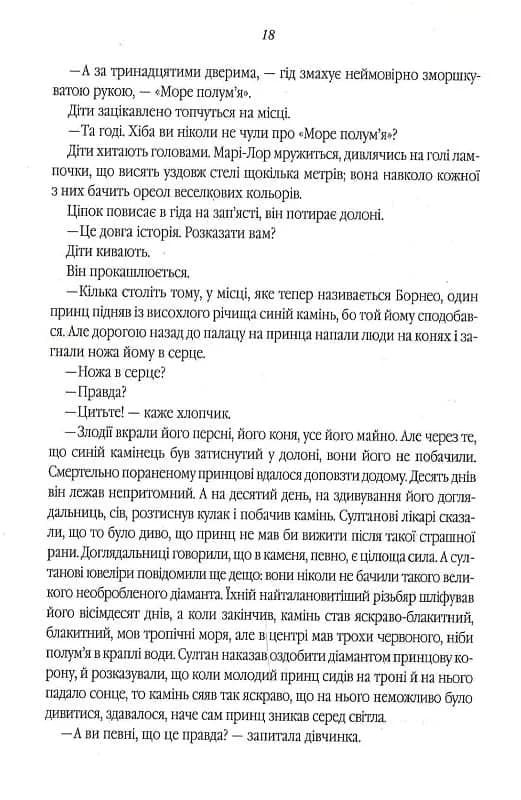 18

—А за тринадцятими дверима, — гід змахує неймовірно зморшкуватою рукою, — «Море полум'я».

Діти зацікавлено топчуться на місці.

—Та годі. Хіба ви ніколи не чули про «Море полум'я»?

Діти хитають головами. Марі-Лор мружиться, дивлячись на голі лампочки, що висять уздовж стелі щокілька метрів; вона навколо кожної з них бачить ореол веселкових кольорів.

Ціпок повисає в гіда на зап'ясті, він потирає долоні.

—Це довга історія. Розказати вам?

Діти кивають.

Він прокашлюється.

—Кілька століть тому, у місці, яке тепер називається Борнео, один принц підняв із висохлого річища синій камінь, бо той йому сподобався. Але дорогою назад до палацу на принца напали люди на конях і загнали ножа йому в серце.

—Ножа в серце?

—Правда?

—Цитьте! — каже хлопчик.

—Злодії вкрали його персні, його коня, усе його майно. Але через те, що синій камінець був затиснутий у долоні, вони його не побачили. Смертельно пораненому принцові вдалося доповзти додому. Десять днів він лежав непритомний. А на десятий день, на здивування його доглядальниць, сів, розтиснув кулак і побачив камінь. Султанові лікарі сказали, що то було диво, що принц не мав би вижити після такої страшної рани. Доглядальниці говорили, що в каменя, певно, є цілюща сила. А султанові ювеліри повідомили ще дещо: вони ніколи не бачили такого великого необробленого діаманта. Їхній найталановитіший різьбяр шліфував його вісімдесят днів, а коли закінчив, камінь став яскраво-блакитний, блакитний, мов тропічні моря, але в центрі мав трохи червоного, ніби полум'я в краплі води. Султан наказав оздобити діамантом принцову корону, й розказували, що коли молодий принц сидів на троні й на нього падало сонце, то камінь сяяв так яскраво, що на нього неможливо було дивитися, здавалося, наче сам принц зникав серед світла.

—А ви певні, що це правда? — запитала дівчинка.